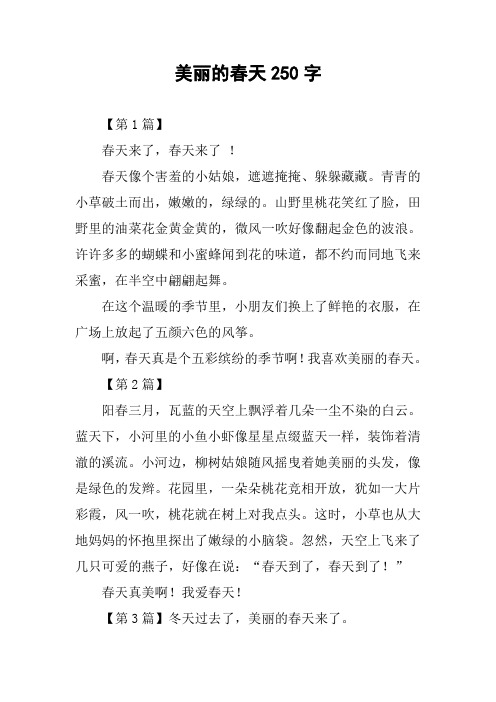 美丽的春天 250 字

【第 1 篇】

春天来了，春天来了 ！

春天像个害羞的小姑娘，遮遮掩掩、躲躲藏藏。青青的小草破土而出，嫩嫩的，绿绿的。山野里桃花笑红了脸，田野里的油菜花金黄金黄的，微风一吹好像翻起金色的波浪。许许多多的蝴蝶和小蜜蜂闻到花的味道，都不约而同地飞来采蜜，在半空中翩翩起舞。

在这个温暖的季节里，小朋友们换上了鲜艳的衣服，在广场上放起了五颜六色的风筝。

啊，春天真是个五彩缤纷的季节啊！我喜欢美丽的春天。

【第 2 篇】

阳春三月，瓦蓝的天空上飘浮着几朵一尘不染的白云。蓝天下，小河里的小鱼小虾像星星点缀蓝天一样，装饰着清澈的溪流。小河边，柳树姑娘随风摇曳着她美丽的头发，像是绿色的发辫。花园里，一朵朵桃花竞相开放，犹如一大片彩霞，风一吹，桃花就在树上对我点头。这时，小草也从大地妈妈的怀抱里探出了嫩绿的小脑袋。忽然，天空上飞来了几只可爱的燕子，好像在说：“春天到了，春天到了！”

春天真美啊！我爱春天！

【第 3 篇】冬天过去了，美丽的春天来了。